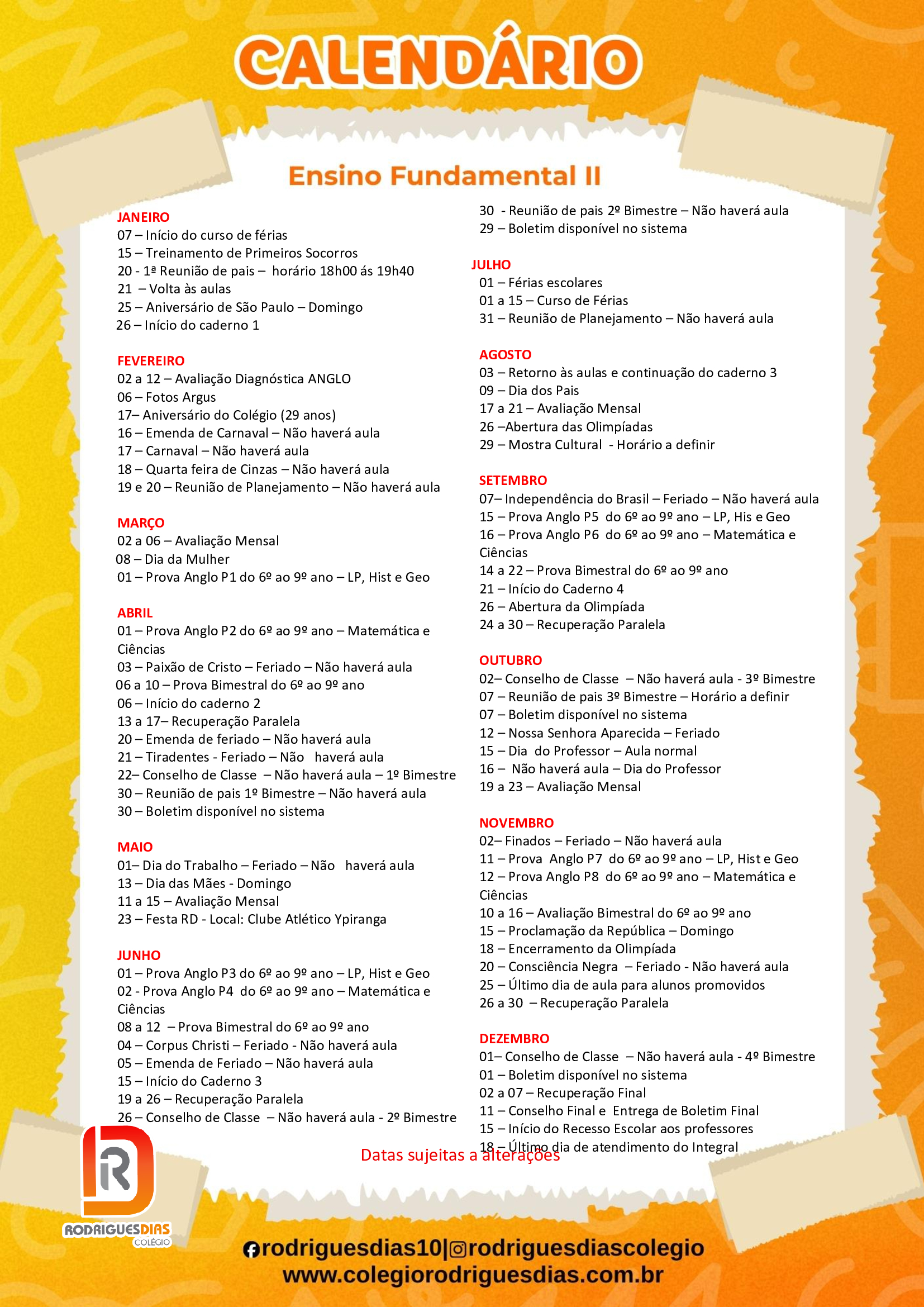 CALENDÁRIO

Ensino Fundamental II

JANEIRO
07 – Início do curso de férias
15 – Treinamento de Primeiros Socorros
20 - 1ª Reunião de pais – horário 18h00 ás 19h40
21 – Volta às aulas
25 – Aniversário de São Paulo – Domingo
26 – Início do caderno 1

FEVEREIRO
02 a 12 – Avaliação Diagnóstica ANGLO
06 – Fotos Argus
17– Aniversário do Colégio (29 anos)
16 – Emenda de Carnaval – Não haverá aula
17 – Carnaval – Não haverá aula
18 – Quarta feira de Cinzas – Não haverá aula
19 e 20 – Reunião de Planejamento – Não haverá aula

MARÇO
02 a 06 – Avaliação Mensal
08 – Dia da Mulher
01 – Prova Anglo P1 do 6º ao 9º ano – LP, Hist e Geo

ABRIL
01 – Prova Anglo P2 do 6º ao 9º ano – Matemática e Ciências
03 – Paixão de Cristo – Feriado – Não haverá aula
06 a 10 – Prova Bimestral do 6º ao 9º ano
06 – Início do caderno 2
13 a 17– Recuperação Paralela
20 – Emenda de feriado – Não haverá aula
21 – Tiradentes - Feriado – Não haverá aula
22– Conselho de Classe – Não haverá aula – 1º Bimestre
30 – Reunião de pais 1º Bimestre – Não haverá aula
30 – Boletim disponível no sistema

MAIO
01– Dia do Trabalho – Feriado – Não haverá aula
13 – Dia das Mães - Domingo
11 a 15 – Avaliação Mensal
23 – Festa RD - Local: Clube Atlético Ypiranga

JUNHO
01 – Prova Anglo P3 do 6º ao 9º ano – LP, Hist e Geo
02 - Prova Anglo P4 do 6º ao 9º ano – Matemática e Ciências
08 a 12 – Prova Bimestral do 6º ao 9º ano
04 – Corpus Christi – Feriado - Não haverá aula
05 – Emenda de Feriado – Não haverá aula
15 – Início do Caderno 3
19 a 26 – Recuperação Paralela
26 – Conselho de Classe – Não haverá aula - 2º Bimestre
30 - Reunião de pais 2º Bimestre – Não haverá aula
29 – Boletim disponível no sistema

JULHO
01 – Férias escolares
01 a 15 – Curso de Férias
31 – Reunião de Planejamento – Não haverá aula

AGOSTO
03 – Retorno às aulas e continuação do caderno 3
09 – Dia dos Pais
17 a 21 – Avaliação Mensal
26 –Abertura das Olimpíadas
29 – Mostra Cultural - Horário a definir

SETEMBRO
07– Independência do Brasil – Feriado – Não haverá aula
15 – Prova Anglo P5 do 6º ao 9º ano – LP, His e Geo
16 – Prova Anglo P6 do 6º ao 9º ano – Matemática e Ciências
14 a 22 – Prova Bimestral do 6º ao 9º ano
21 – Início do Caderno 4
26 – Abertura da Olimpíada
24 a 30 – Recuperação Paralela

OUTUBRO
02– Conselho de Classe – Não haverá aula - 3º Bimestre
07 – Reunião de pais 3º Bimestre – Horário a definir
07 – Boletim disponível no sistema
12 – Nossa Senhora Aparecida – Feriado
15 – Dia do Professor – Aula normal
16 – Não haverá aula – Dia do Professor
19 a 23 – Avaliação Mensal

NOVEMBRO
02– Finados – Feriado – Não haverá aula
11 – Prova Anglo P7 do 6º ao 9º ano – LP, Hist e Geo
12 – Prova Anglo P8 do 6º ao 9º ano – Matemática e Ciências
10 a 16 – Avaliação Bimestral do 6º ao 9º ano
15 – Proclamação da República – Domingo
18 – Encerramento da Olimpíada
20 – Consciência Negra – Feriado - Não haverá aula
25 – Último dia de aula para alunos promovidos
26 a 30 – Recuperação Paralela

DEZEMBRO
01– Conselho de Classe – Não haverá aula - 4º Bimestre
01 – Boletim disponível no sistema
02 a 07 – Recuperação Final
11 – Conselho Final e Entrega de Boletim Final
15 – Início do Recesso Escolar aos professores
18 – Último dia de atendimento do Integral

Datas sujeitas a alterações

RODRIGUESDIAS COLÉGIO

rodriguesdias10|rodriguesdiascolegio
www.colegiorodriguesdias.com.br